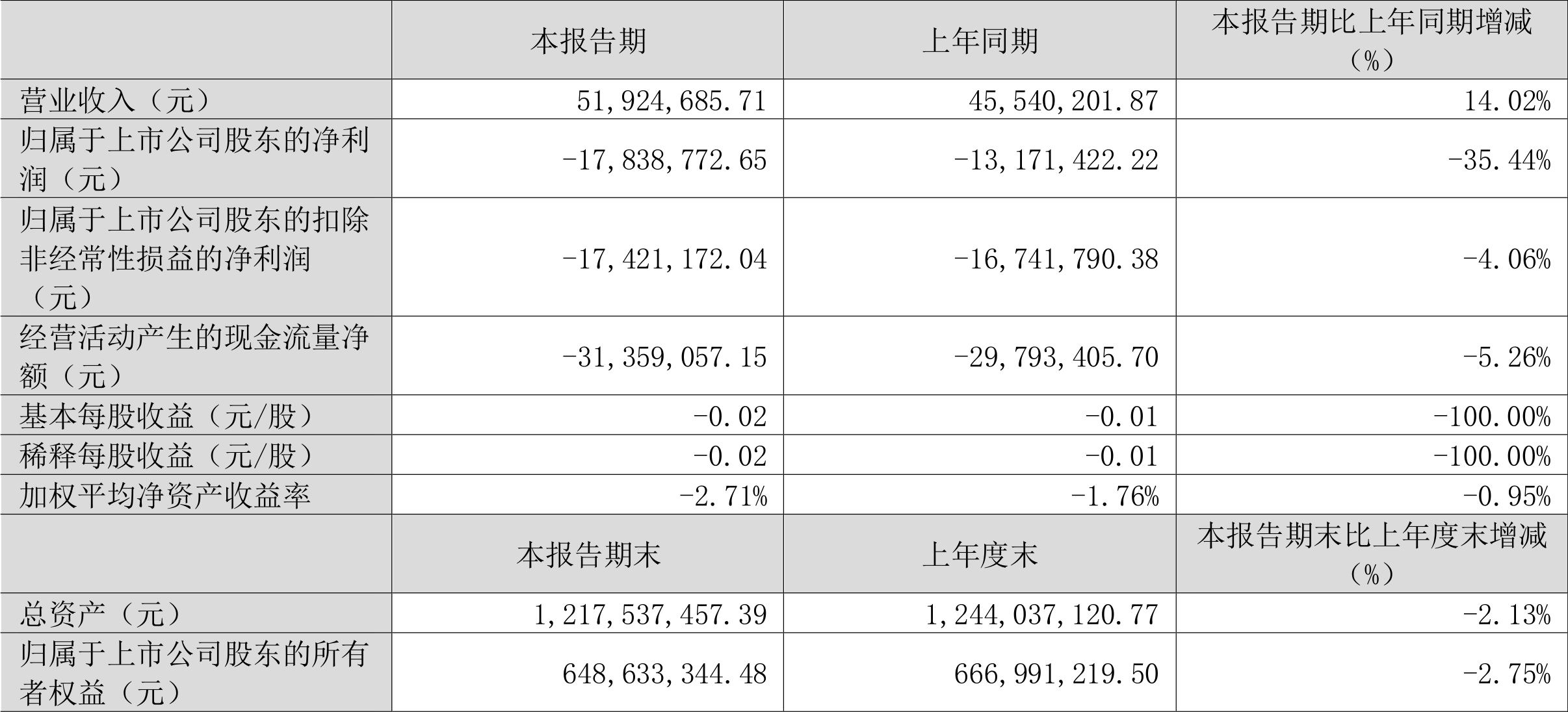 |  | 本报告期 | 上年同期 | 本报告期比上年同期增减（%） |
|---|---|---|---|
| 营业收入（元） | 51,924,685.71 | 45,540,201.87 | 14.02% |
| 归属于上市公司股东的净利润（元） | -17,838,772.65 | -13,171,422.22 | -35.44% |
| 归属于上市公司股东的扣除非经常性损益的净利润（元） | -17,421,172.04 | -16,741,790.38 | -4.06% |
| 经营活动产生的现金流量净额（元） | -31,359,057.15 | -29,793,405.70 | -5.26% |
| 基本每股收益（元/股） | -0.02 | -0.01 | -100.00% |
| 稀释每股收益（元/股） | -0.02 | -0.01 | -100.00% |
| 加权平均净资产收益率 | -2.71% | -1.76% | -0.95% |
|  | 本报告期末 | 上年度末 | 本报告期末比上年度末增减（%） |
| 总资产（元） | 1,217,537,457.39 | 1,244,037,120.77 | -2.13% |
| 归属于上市公司股东的所有者权益（元） | 648,633,344.48 | 666,991,219.50 | -2.75% |